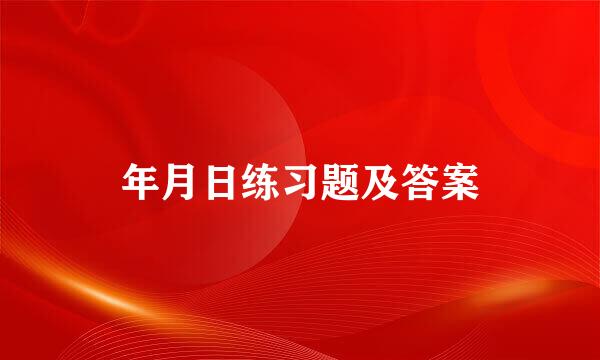 年月日练习题及答案